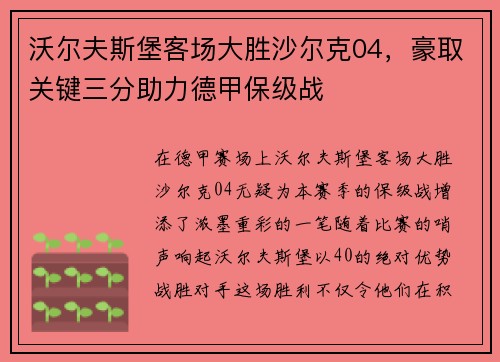 沃尔夫斯堡客场大胜沙尔克04，豪取关键三分助力德甲保级战

在德甲赛场上沃尔夫斯堡客场大胜沙尔克04无疑为本赛季的保级战增添了浓墨重彩的一笔随着比赛的哨声响起沃尔夫斯堡以40的绝对优势战胜对手这场胜利不仅令他们在积